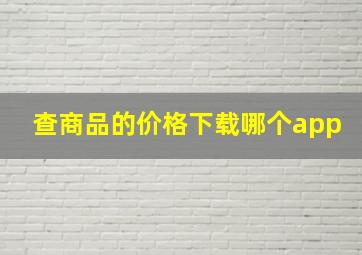 查商品的价格下载哪个app